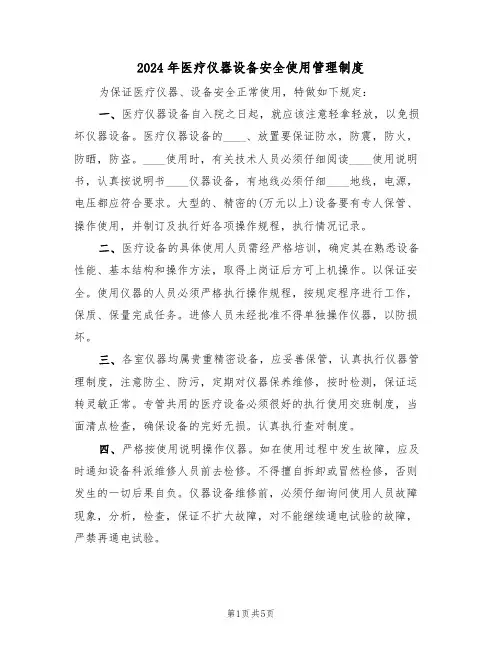 2024年医疗仪器设备安全使用管理制度

为保证医疗仪器、设备安全正常使用，特做如下规定：

一、医疗仪器设备自入院之日起，就应该注意轻拿轻放，以免损坏仪器设备。医疗仪器设备的____、放置要保证防水，防震，防火，防晒，防盗。____使用时，有关技术人员必须仔细阅读____使用说明书，认真按说明书____仪器设备，有地线必须仔细____地线，电源，电压都应符合要求。大型的、精密的(万元以上)设备要有专人保管、操作使用，并制订及执行好各项操作规程，执行情况记录。

二、医疗设备的具体使用人员需经严格培训，确定其在熟悉设备性能、基本结构和操作方法，取得上岗证后方可上机操作。以保证安全。使用仪器的人员必须严格执行操作规程，按规定程序进行工作，保质、保量完成任务。进修人员未经批准不得单独操作仪器，以防损坏。

三、各室仪器均属贵重精密设备，应妥善保管，认真执行仪器管理制度，注意防尘、防污，定期对仪器保养维修，按时检测，保证运转灵敏正常。专管共用的医疗设备必须很好的执行使用交班制度，当面清点检查，确保设备的完好无损。认真执行查对制度。

四、严格按使用说明操作仪器。如在使用过程中发生故障，应及时通知设备科派维修人员前去检修。不得擅自拆卸或冒然检修，否则发生的一切后果自负。仪器设备维修前，必须仔细询问使用人员故障现象，分析，检查，保证不扩大故障，对不能继续通电试验的故障，严禁再通电试验。

第1页 共5页